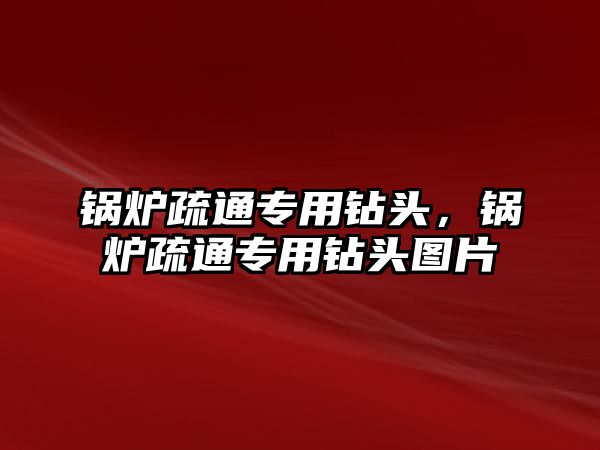 锅炉疏通专用钻头，锅炉疏通专用钻头图片